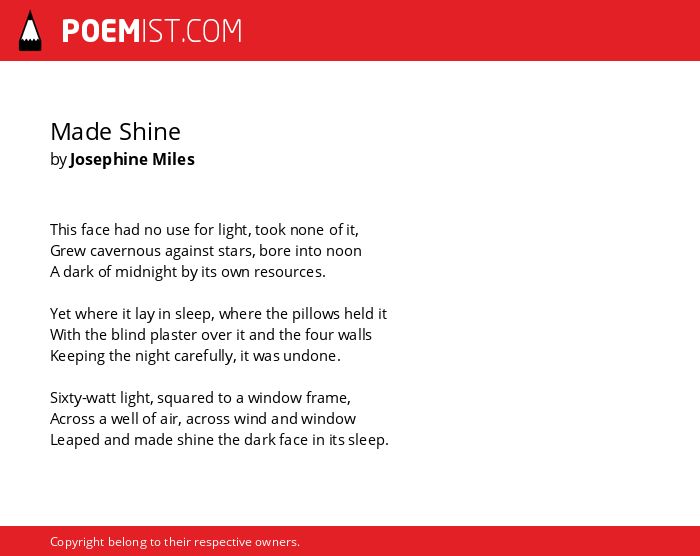 POEMIST.COM

Made Shine
by Josephine Miles

This face had no use for light, took none of it,
Grew cavernous against stars, bore into noon
A dark of midnight by its own resources.

Yet where it lay in sleep, where the pillows held it
With the blind plaster over it and the four walls
Keeping the night carefully, it was undone.

Sixty-watt light, squared to a window frame,
Across a well of air, across wind and window
Leaped and made shine the dark face in its sleep.

Copyright belong to their respective owners.